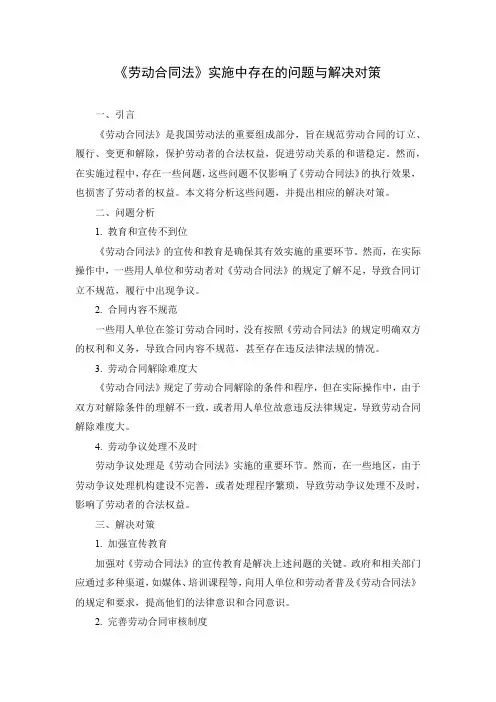 《劳动合同法》实施中存在的问题与解决对策

一、引言

《劳动合同法》是我国劳动法的重要组成部分，旨在规范劳动合同的订立、履行、变更和解除，保护劳动者的合法权益，促进劳动关系的和谐稳定。然而，在实施过程中，存在一些问题，这些问题不仅影响了《劳动合同法》的执行效果，也损害了劳动者的权益。本文将分析这些问题，并提出相应的解决对策。

二、问题分析

1. 教育和宣传不到位

《劳动合同法》的宣传和教育是确保其有效实施的重要环节。然而，在实际操作中，一些用人单位和劳动者对《劳动合同法》的规定了解不足，导致合同订立不规范，履行中出现争议。

2. 合同内容不规范

一些用人单位在签订劳动合同时，没有按照《劳动合同法》的规定明确双方的权利和义务，导致合同内容不规范，甚至存在违反法律法规的情况。

3. 劳动合同解除难度大

《劳动合同法》规定了劳动合同解除的条件和程序，但在实际操作中，由于双方对解除条件的理解不一致，或者用人单位故意违反法律规定，导致劳动合同解除难度大。

4. 劳动争议处理不及时

劳动争议处理是《劳动合同法》实施的重要环节。然而，在一些地区，由于劳动争议处理机构建设不完善，或者处理程序繁琐，导致劳动争议处理不及时，影响了劳动者的合法权益。

三、解决对策

1. 加强宣传教育

加强对《劳动合同法》的宣传教育是解决上述问题的关键。政府和相关部门应通过多种渠道，如媒体、培训课程等，向用人单位和劳动者普及《劳动合同法》的规定和要求，提高他们的法律意识和合同意识。

2. 完善劳动合同审核制度